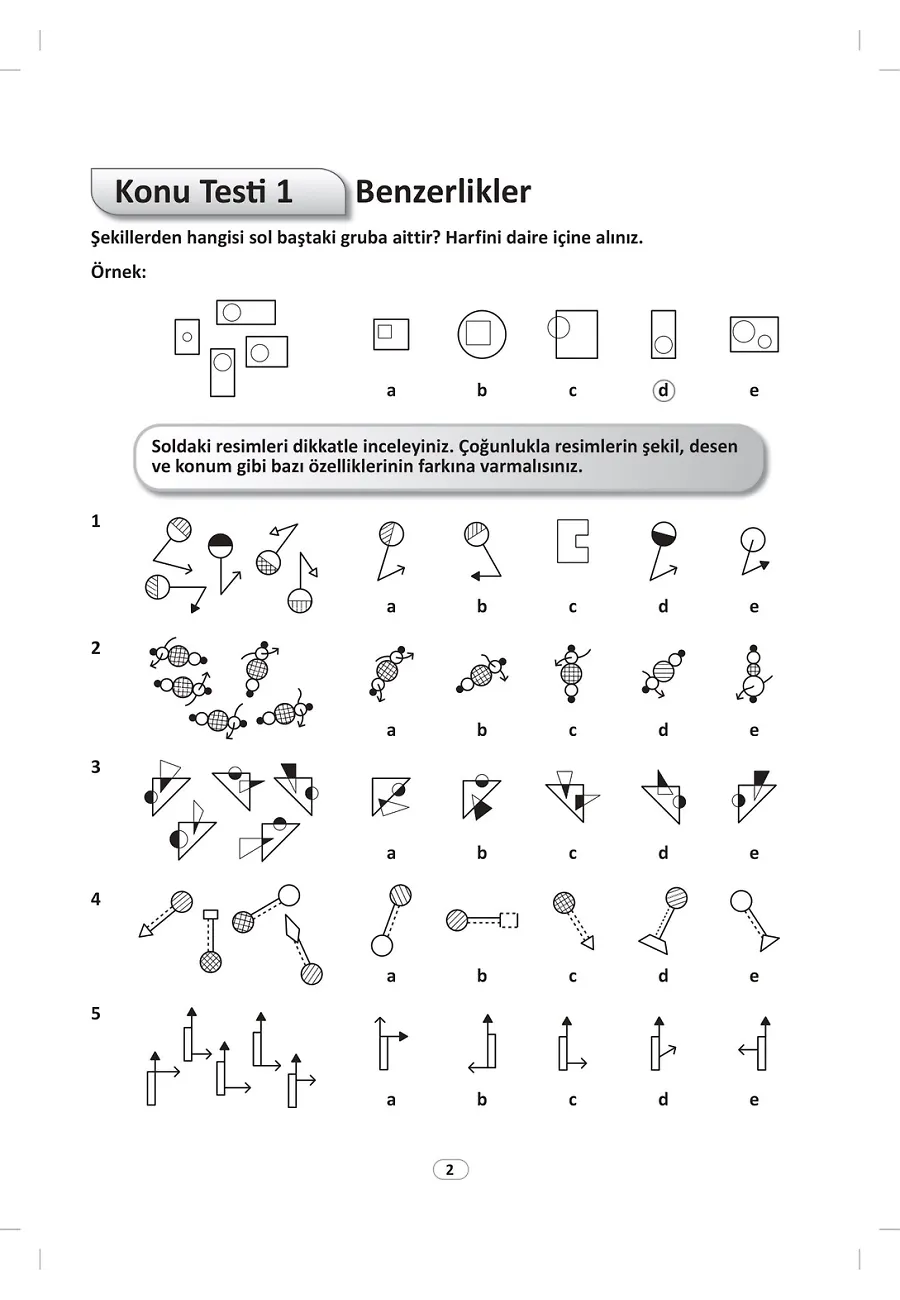 Konu Testi 1 Benzerlikler

Şekillerden hangisi sol baştaki gruba aittir? Harfini daire içine alınız.

Örnek:

a b c d e

Soldaki resimleri dikkatle inceleyiniz. Çoğunlukla resimlerin şekil, desen ve konum gibi bazı özelliklerinin farkına varmalısınız.

1

a b c d e

2

a b c d e

3

a b c d e

4

a b c d e

5

a b c d e

2